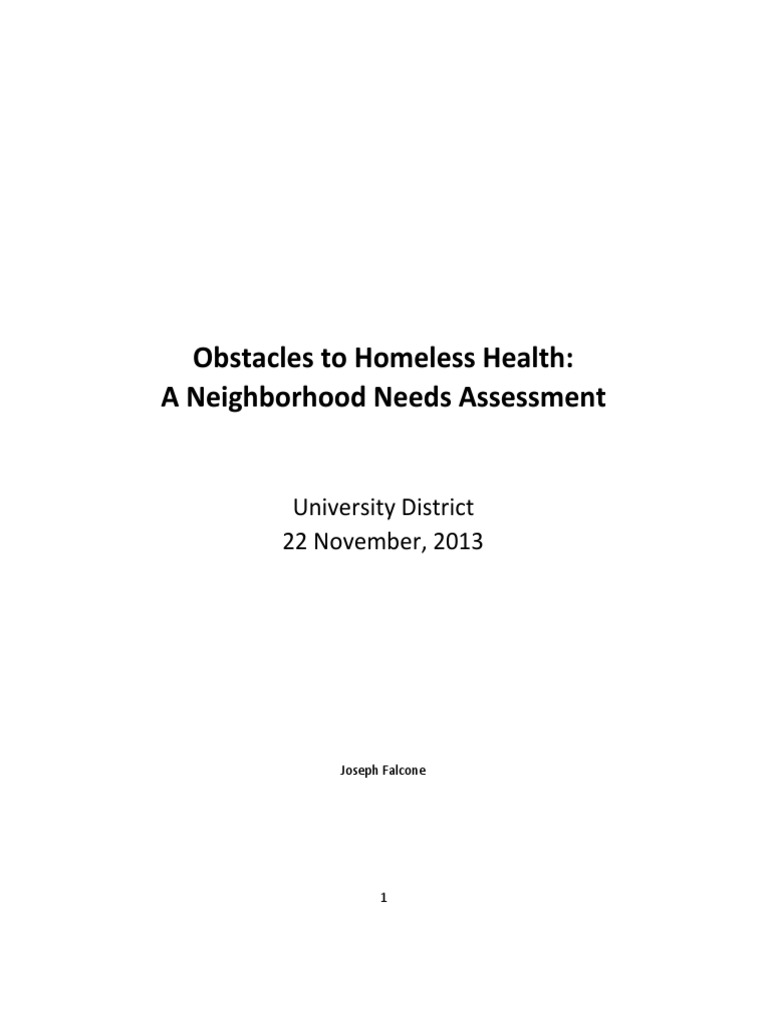 Obstacles to Homeless Health:
A Neighborhood Needs Assessment

University District
22 November, 2013

Joseph Falcone

1